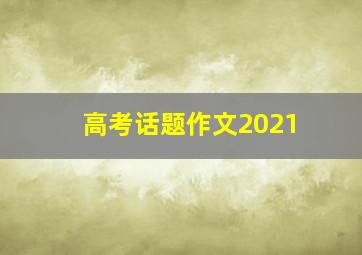 高考话题作文2021